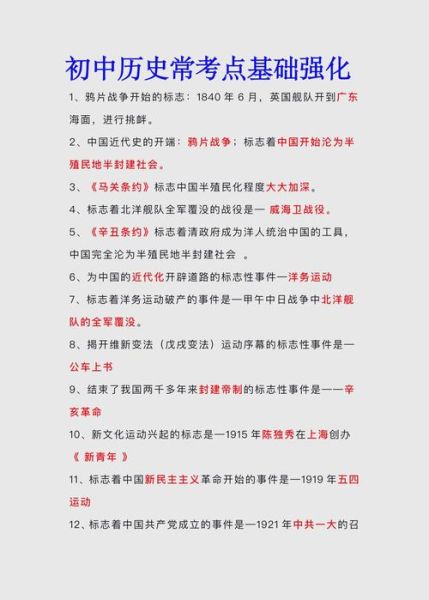 初中历史常考点基础强化

1、鸦片战争开始的标志：1840 年 6 月，英国舰队开到广东海面，进行挑衅。

2、中国近代史的开端：鸦片战争；标志着中国开始沦为半殖民地半封建社会。

3、《马关条约》标志中国半殖民化程度大大加深。

4、标志着北洋舰队全军覆没的战役是— 威海卫战役。

5、《辛丑条约》标志着清政府成为洋人统治中国的工具，中国完全沦为半殖民地半封建社会 。

6、为中国的近代化开辟道路的标志性事件—洋务运动

7、标志着洋务运动破产的事件是—甲午中日战争中北洋舰队的全军覆没。

8、揭开维新变法（戊戌变法）运动序幕的标志性事件是—公车上书

9、结束了我国两千多年来封建帝制的标志性事件是——辛亥革命

10、新文化运动兴起的标志是—1915 年陈独秀在上海创办《 新青年 》

11、标志着中国新民主主义革命开始的事件是—1919 年五四运动

12、标志着中国共产党成立的事件是—1921 年中共一大的召